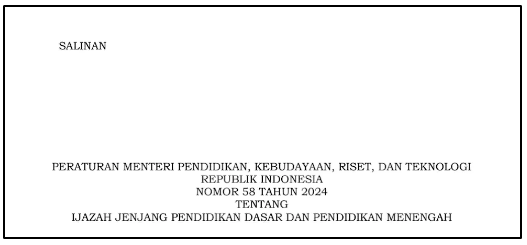 SALINAN

PERATURAN MENTERI PENDIDIKAN, KEBUDAYAAN, RISET, DAN TEKNOLOGI
REPUBLIK INDONESIA
NOMOR 58 TAHUN 2024
TENTANG
IJAZAH JENJANG PENDIDIKAN DASAR DAN PENDIDIKAN MENENGAH